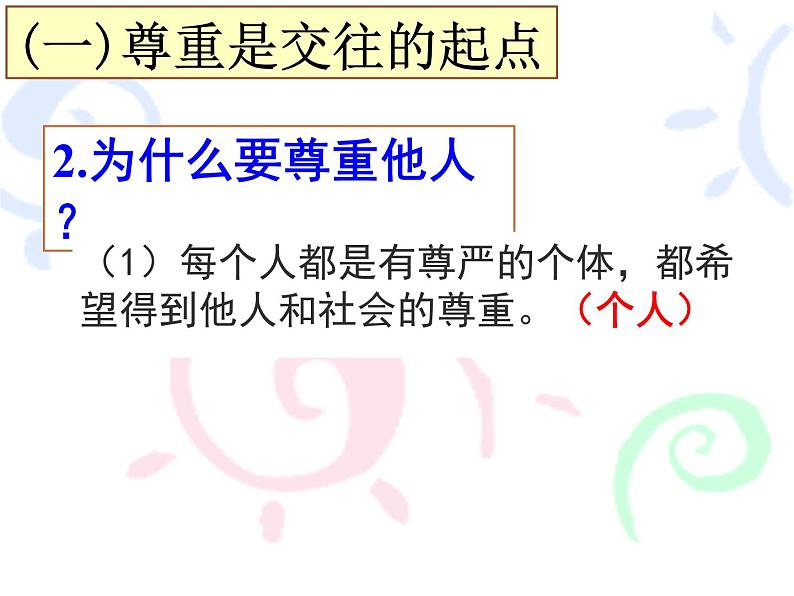 (一) 尊重是交往的起点

2.为什么要尊重他人？

（1）每个人都是有尊严的个体，都希望得到他人和社会的尊重。（个人）